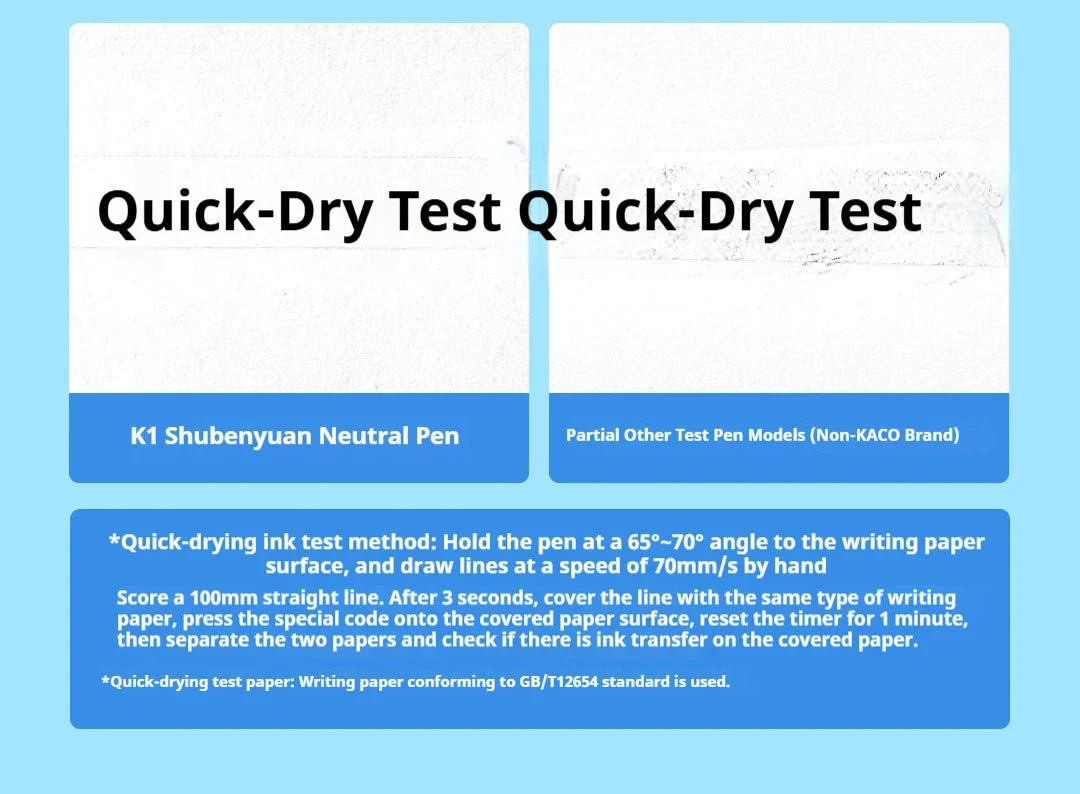 Quick-Dry Test Quick-Dry Test

K1 Shubenyuan Neutral Pen

Partial Other Test Pen Models (Non-KACO Brand)

*Quick-drying ink test method: Hold the pen at a 65°~70° angle to the writing paper surface, and draw lines at a speed of 70mm/s by hand

Score a 100mm straight line. After 3 seconds, cover the line with the same type of writing paper, press the special code onto the covered paper surface, reset the timer for 1 minute, then separate the two papers and check if there is ink transfer on the covered paper.

*Quick-drying test paper: Writing paper conforming to GB/T12654 standard is used.